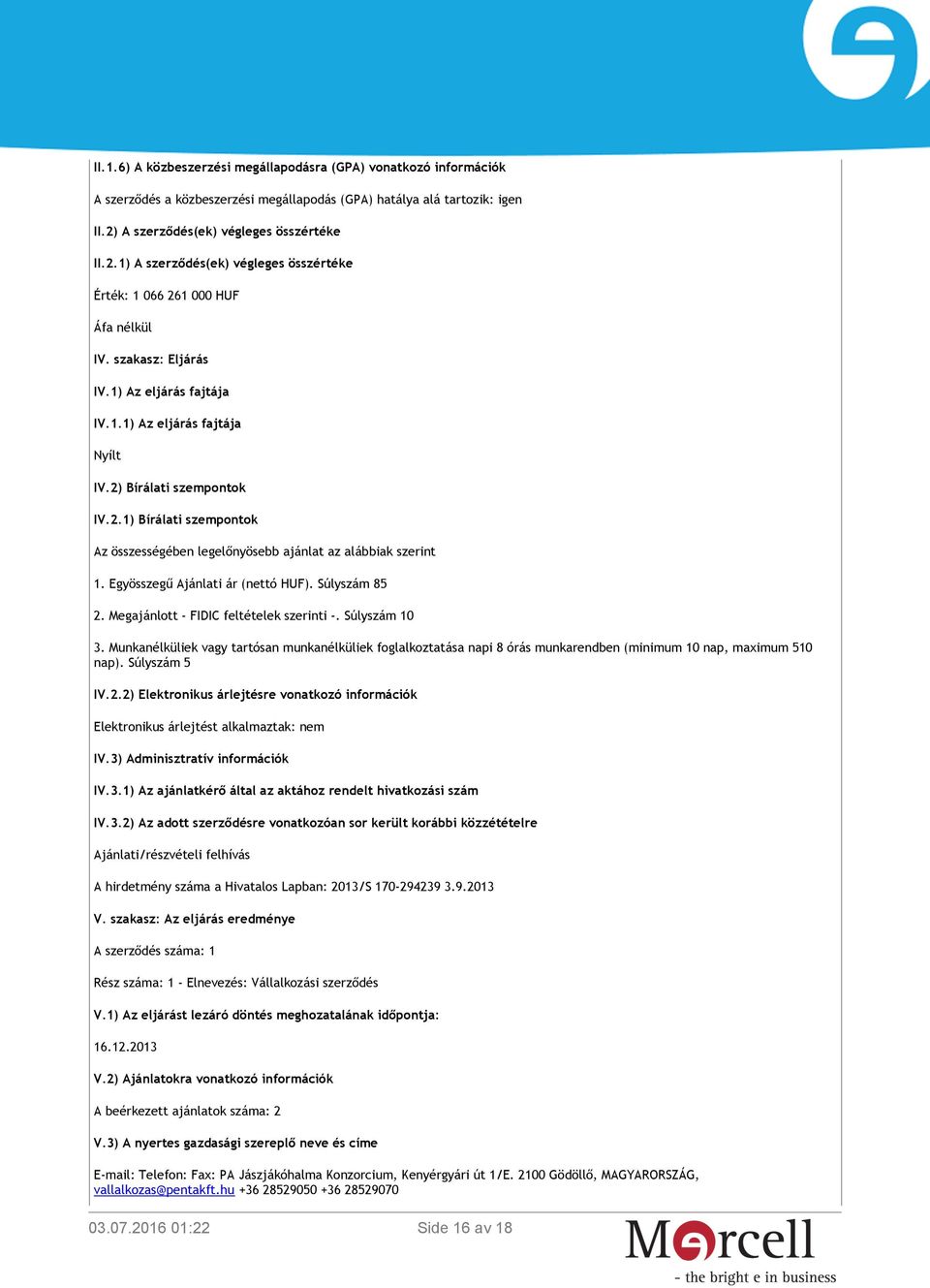 II.1.6) A közbeszerzési megállapodásra (GPA) vonatkozó információk

A szerződés a közbeszerzési megállapodás (GPA) hatálya alá tartozik: igen

II.2) A szerződés(ek) végleges összértéke

II.2.1) A szerződés(ek) végleges összértéke

Érték: 1 066 261 000 HUF

Áfa nélkül

IV. szakasz: Eljárás

IV.1) Az eljárás fajtája

IV.1.1) Az eljárás fajtája

Nyílt

IV.2) Bírálati szempontok

IV.2.1) Bírálati szempontok

Az összességében legelőnyösebb ajánlat az alábbiak szerint

1. Egyösszegű Ajánlati ár (nettó HUF). Súlyszám 85

2. Megajánlott - FIDIC feltételek szerinti -. Súlyszám 10

3. Munkanélküliek vagy tartósan munkanélküliek foglalkoztatása napi 8 órás munkarendben (minimum 10 nap, maximum 510 nap). Súlyszám 5

IV.2.2) Elektronikus árlejtésre vonatkozó információk

Elektronikus árlejtést alkalmaztak: nem

IV.3) Adminisztratív információk

IV.3.1) Az ajánlatkérő által az aktához rendelt hivatkozási szám

IV.3.2) Az adott szerződésre vonatkozóan sor került korábbi közzétételre

Ajánlati/részvételi felhívás

A hirdetmény száma a Hivatalos Lapban: 2013/S 170-294239 3.9.2013

V. szakasz: Az eljárás eredménye

A szerződés száma: 1

Rész száma: 1 - Elnevezés: Vállalkozási szerződés

V.1) Az eljárást lezáró döntés meghozatalának időpontja:

16.12.2013

V.2) Ajánlatokra vonatkozó információk

A beérkezett ajánlatok száma: 2

V.3) A nyertes gazdasági szereplő neve és címe

E-mail: Telefon: Fax: PA Jászjákóhalma Konzorcium, Kenyérgyári út 1/E. 2100 Gödöllő, MAGYARORSZÁG, vallalkozas@pentakft.hu +36 28529050 +36 28529070

03.07.2016 01:22

Side 16 av 18

Mercell
- the bright e in business